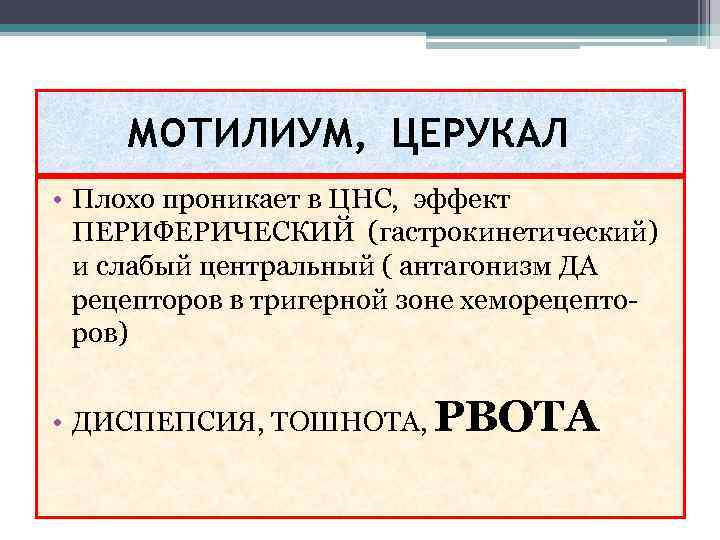 МОТИЛИУМ, ЦЕРУКАЛ

• Плохо проникает в ЦНС, эффект ПЕРИФЕРИЧЕСКИЙ (гастрокинетический) и слабый центральный ( антагонизм ДА рецепторов в тригерной зоне хеморецепторов)

• ДИСПЕПСИЯ, ТОШНОТА, РВОТА